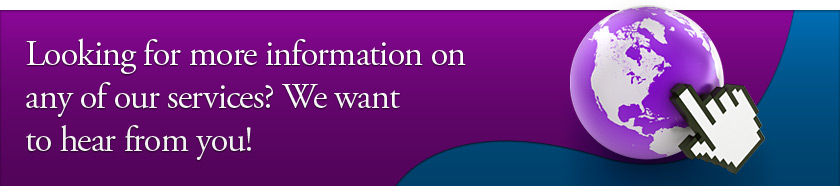 Looking for more information on any of our services? We want to hear from you!